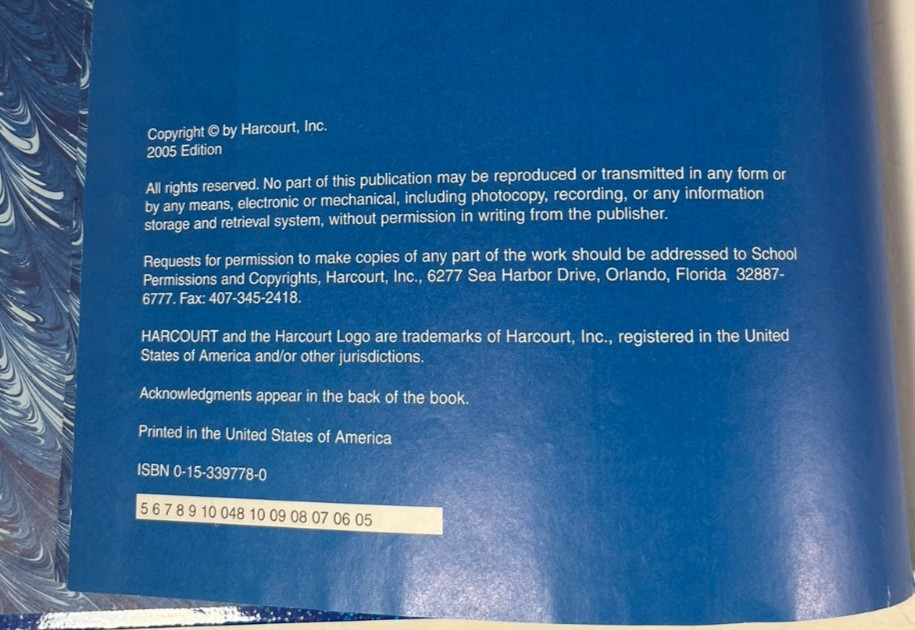 Copyright © by Harcourt, Inc.
2005 Edition

All rights reserved. No part of this publication may be reproduced or transmitted in any form or by any means, electronic or mechanical, including photocopy, recording, or any information storage and retrieval system, without permission in writing from the publisher.

Requests for permission to make copies of any part of the work should be addressed to School Permissions and Copyrights, Harcourt, Inc., 6277 Sea Harbor Drive, Orlando, Florida 32887-6777. Fax: 407-345-2418.

HARCOURT and the Harcourt Logo are trademarks of Harcourt, Inc., registered in the United States of America and/or other jurisdictions.

Acknowledgments appear in the back of the book.

Printed in the United States of America

ISBN 0-15-339778-0

5 6 7 8 9 10 048 10 09 08 07 06 05